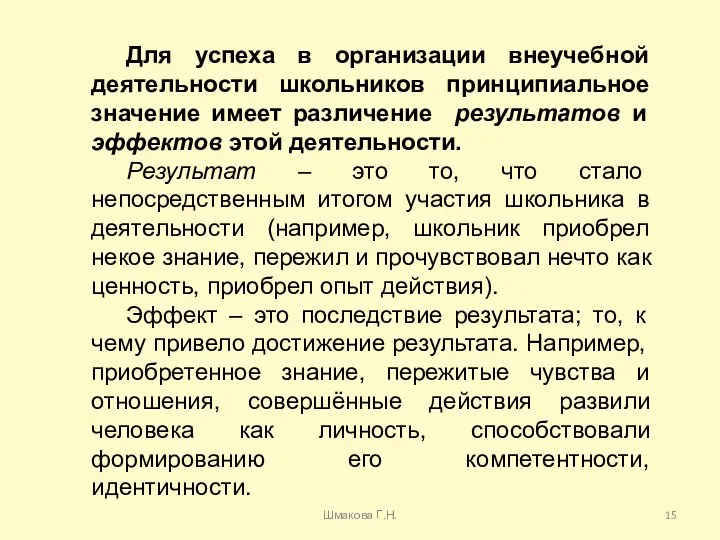 Для успеха в организации внеучебной деятельности школьников принципиальное значение имеет различение результатов и эффектов этой деятельности.

Результат – это то, что стало непосредственным итогом участия школьника в деятельности (например, школьник приобрел некое знание, пережил и прочувствовал нечто как ценность, приобрел опыт действия).

Эффект – это последствие результата; то, к чему привело достижение результата. Например, приобретенное знание, пережитые чувства и отношения, совершённые действия развили человека как личность, способствовали формированию его компетентности, идентичности.

Шмакова Г.Н.

15